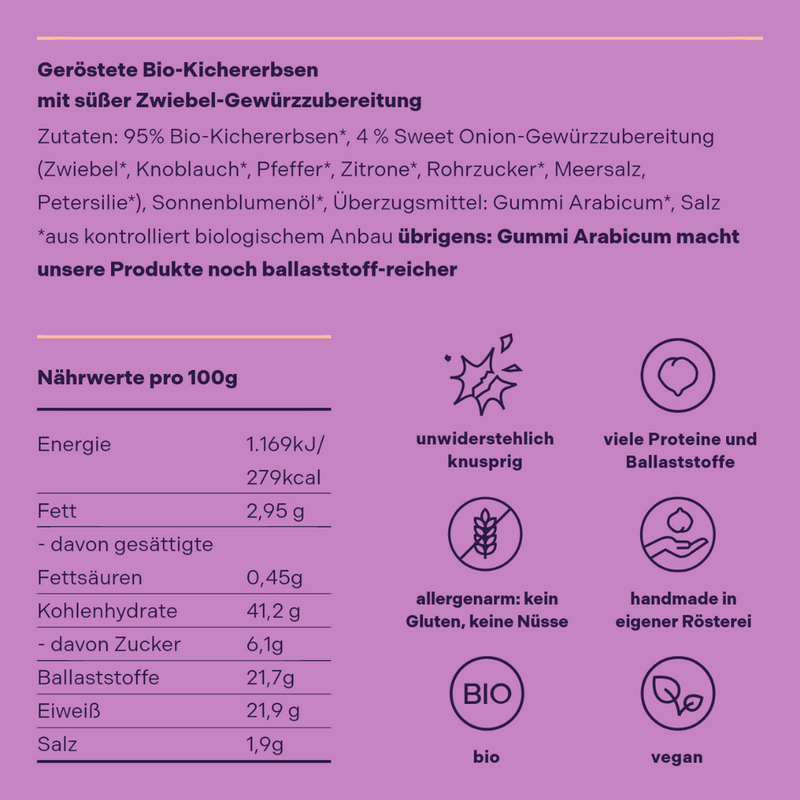 Geröstete Bio-Kichererbsen
mit süßer Zwiebel-Gewürzzubereitung

Zutaten: 95% Bio-Kichererbsen*, 4 % Sweet Onion-Gewürzzubereitung (Zwiebel*, Knoblauch*, Pfeffer*, Zitrone*, Rohrzucker*, Meersalz, Petersilie*), Sonnenblumenöl*, Überzugsmittel: Gummi Arabicum*, Salz *aus kontrolliert biologischem Anbau übrigens: Gummi Arabicum macht unsere Produkte noch ballaststoff-reicher

Nährwerte pro 100g

| Energie | 1.169kJ/ 279kcal |
|---|---|
| Fett | 2,95 g |
| - davon gesättigte Fettsäuren | 0,45g |
| Kohlenhydrate | 41,2 g |
| - davon Zucker | 6,1g |
| Ballaststoffe | 21,7g |
| Eiweiß | 21,9 g |
| Salz | 1,9g |

unwiderstehlich knusprig

viele Proteine und Ballaststoffe

allergenarm: kein Gluten, keine Nüsse

handmade in eigener Rösterei

BIO

bio

vegan